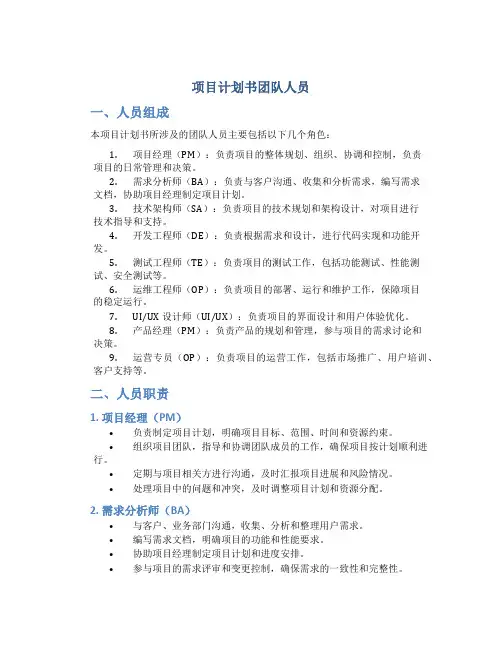 项目计划书团队人员

一、人员组成

本项目计划书所涉及的团队人员主要包括以下几个角色：

1. 项目经理（PM）：负责项目的整体规划、组织、协调和控制，负责项目的日常管理和决策。

2. 需求分析师（BA）：负责与客户沟通、收集和分析需求，编写需求文档，协助项目经理制定项目计划。

3. 技术架构师（SA）：负责项目的技术规划和架构设计，对项目进行技术指导和支持。

4. 开发工程师（DE）：负责根据需求和设计，进行代码实现和功能开发。

5. 测试工程师（TE）：负责项目的测试工作，包括功能测试、性能测试、安全测试等。

6. 运维工程师（OP）：负责项目的部署、运行和维护工作，保障项目的稳定运行。

7. UI/UX 设计师（UI/UX）：负责项目的界面设计和用户体验优化。

8. 产品经理（PM）：负责产品的规划和管理，参与项目的需求讨论和决策。

9. 运营专员（OP）：负责项目的运营工作，包括市场推广、用户培训、客户支持等。

二、人员职责

1. 项目经理（PM）

• 负责制定项目计划，明确项目目标、范围、时间和资源约束。

• 组织项目团队，指导和协调团队成员的工作，确保项目按计划顺利进行。

• 定期与项目相关方进行沟通，及时汇报项目进展和风险情况。

• 处理项目中的问题和冲突，及时调整项目计划和资源分配。

2. 需求分析师（BA）

• 与客户、业务部门沟通，收集、分析和整理用户需求。

• 编写需求文档，明确项目的功能和性能要求。

• 协助项目经理制定项目计划和进度安排。

• 参与项目的需求评审和变更控制，确保需求的一致性和完整性。